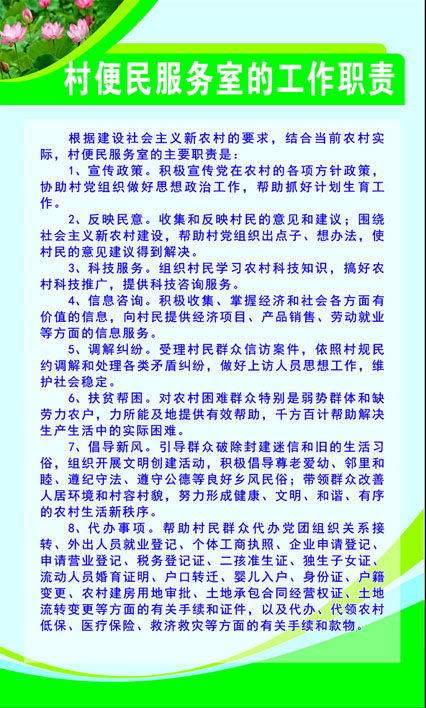 村便民服务室的工作职责

根据建设社会主义新农村的要求，结合当前农村实际，村便民服务室的主要职责是：

1、宣传政策。积极宣传党在农村的各项方针政策，协助村党组织做好思想政治工作，帮助抓好计划生育工作。

2、反映民意。收集和反映村民的意见和建议；围绕社会主义新农村建设，帮助村党组织出点子、想办法，使村民的意见建议得到解决。

3、科技服务。组织村民学习农村科技知识，搞好农村科技推广，提供科技咨询服务。

4、信息咨询。积极收集、掌握经济和社会各方面有价值的信息，向村民提供经济项目、产品销售、劳动就业等方面的信息服务。

5、调解纠纷。受理村民群众信访案件，依照村规民约调解和处理各类矛盾纠纷，做好上访人员思想工作，维护社会稳定。

6、扶贫帮困。对农村困难群众特别是弱势群体和缺劳力农户，力所能及地提供有效帮助，千方百计帮助解决生产生活中的实际困难。

7、倡导新风。引导群众破除封建迷信和旧的生活习俗，组织开展文明创建活动，积极倡导尊老爱幼、邻里和睦、遵纪守法、遵守公德等良好乡风民俗；带领群众改善人居环境和村容村貌，努力形成健康、文明、和谐、有序的农村生活新秩序。

8、代办事项。帮助村民群众代办党团组织关系接转、外出人员就业登记、个体工商执照、企业申请登记、申请营业登记、税务登记证、二孩准生证、独生子女证、流动人员婚育证明、户口转迁、婴儿入户、身份证、户籍变更、农村建房用地审批、土地承包合同经营权证、土地流转变更等方面的有关手续和证件，以及代办、代领农村低保、医疗保险、救济救灾等方面的有关手续和款物。